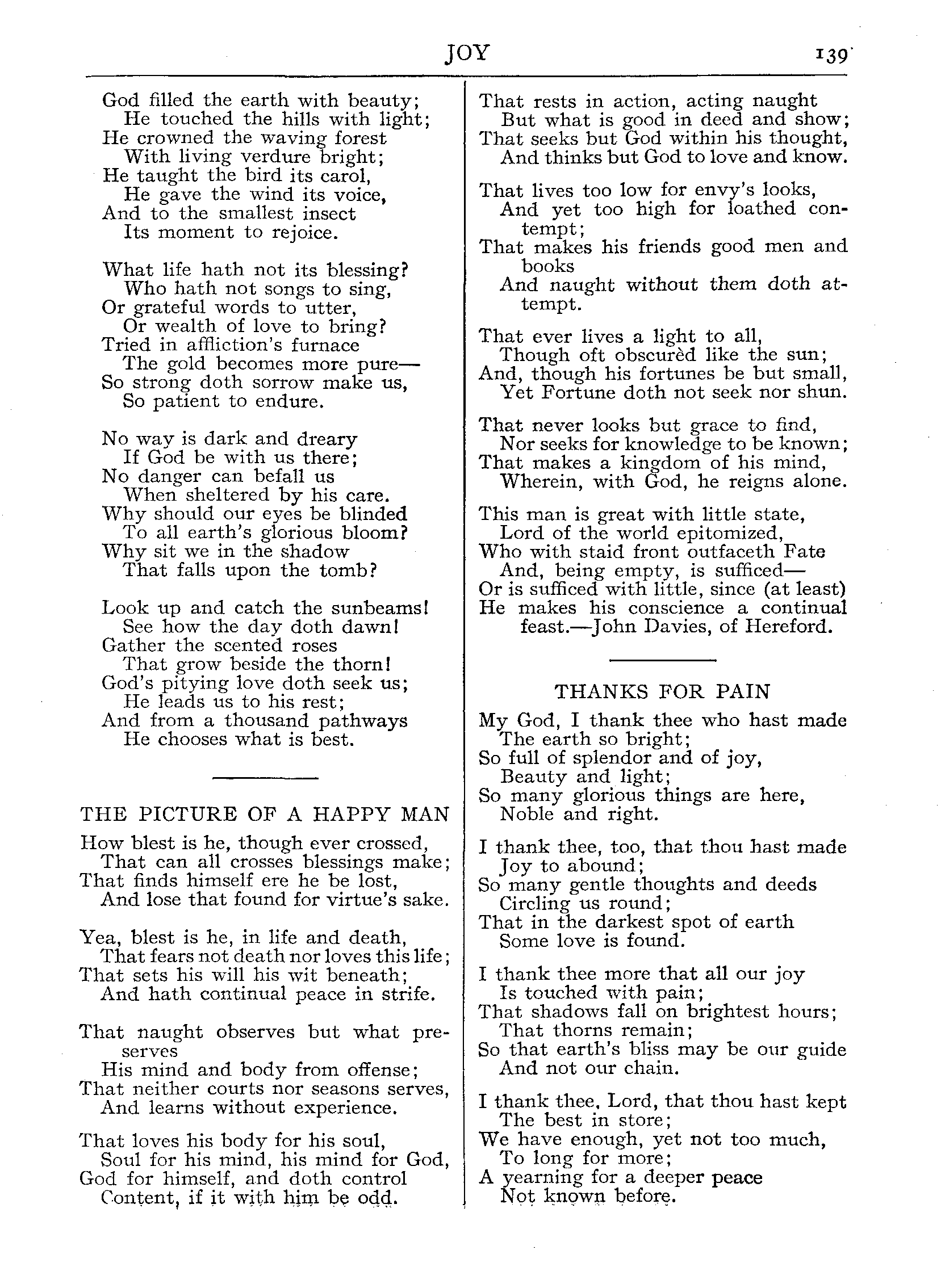 JOY 139

God filled the earth with beauty;
He touched the hills with light;
He crowned the waving forest
With living verdure bright;
He taught the bird its carol,
He gave the wind its voice,
And to the smallest insect
Its moment to rejoice.

What life hath not its blessing?
Who hath not songs to sing,
Or grateful words to utter,
Or wealth of love to bring?
Tried in affliction's furnace
The gold becomes more pure—
So strong doth sorrow make us,
So patient to endure.

No way is dark and dreary
If God be with us there;
No danger can befall us
When sheltered by his care.
Why should our eyes be blinded
To all earth's glorious bloom?
Why sit we in the shadow
That falls upon the tomb?

Look up and catch the sunbeams!
See how the day doth dawn!
Gather the scented roses
That grow beside the thorn!
God's pitying love doth seek us;
He leads us to his rest;
And from a thousand pathways
He chooses what is best.

THE PICTURE OF A HAPPY MAN

How blest is he, though ever crossed,
That can all crosses blessings make;
That finds himself ere he be lost,
And lose that found for virtue's sake.

Yea, blest is he, in life and death,
That fears not death nor loves this life;
That sets his will his wit beneath;
And hath continual peace in strife.

That naught observes but what preserves
His mind and body from offense;
That neither courts nor seasons serves,
And learns without experience.

That loves his body for his soul,
Soul for his mind, his mind for God,
God for himself, and doth control
Content, if it with him be odd.

That rests in action, acting naught
But what is good in deed and show;
That seeks but God within his thought,
And thinks but God to love and know.

That lives too low for envy's looks,
And yet too high for loathed contempt;
That makes his friends good men and books
And naught without them doth attempt.

That ever lives a light to all,
Though oft obscurèd like the sun;
And, though his fortunes be but small,
Yet Fortune doth not seek nor shun.

That never looks but grace to find,
Nor seeks for knowledge to be known;
That makes a kingdom of his mind,
Wherein, with God, he reigns alone.

This man is great with little state,
Lord of the world epitomized,
Who with staid front outfaceth Fate
And, being empty, is sufficed—
Or is sufficed with little, since (at least)
He makes his conscience a continual feast.—John Davies, of Hereford.

THANKS FOR PAIN

My God, I thank thee who hast made
The earth so bright;
So full of splendor and of joy,
Beauty and light;
So many glorious things are here,
Noble and right.

I thank thee, too, that thou hast made
Joy to abound;
So many gentle thoughts and deeds
Circling us round;
That in the darkest spot of earth
Some love is found.

I thank thee more that all our joy
Is touched with pain;
That shadows fall on brightest hours;
That thorns remain;
So that earth's bliss may be our guide
And not our chain.

I thank thee, Lord, that thou hast kept
The best in store;
We have enough, yet not too much,
To long for more;
A yearning for a deeper peace
Not known before.